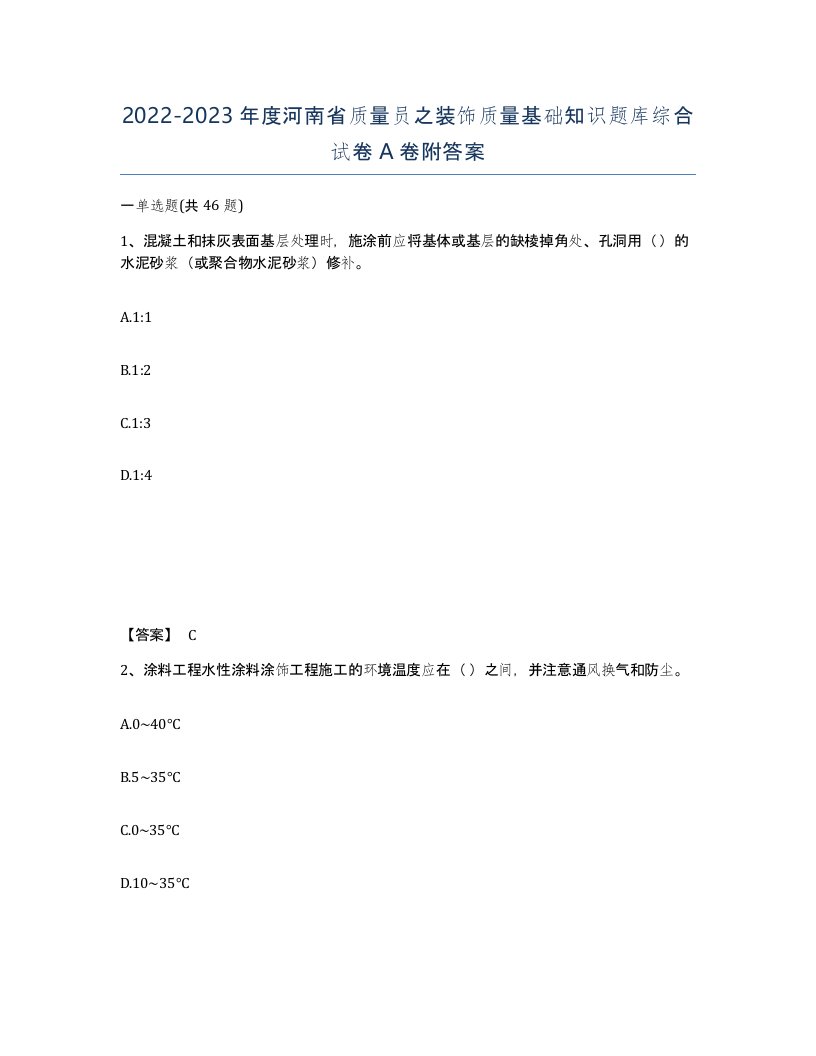 2022-2023年度河南省质量员之装饰质量基础知识题库综合试卷A卷附答案

一单选题(共46题)

1、混凝土和抹灰表面基层处理时，施涂前应将基体或基层的缺棱掉角处、孔洞用（）的水泥砂浆（或聚合物水泥砂浆）修补。

A.1:1

B.1:2

C.1:3

D.1:4

【答案】 C

2、涂料工程水性涂料涂饰工程施工的环境温度应在（）之间，并注意通风换气和防尘。

A.0~40℃

B.5~35℃

C.0~35℃

D.10~35℃